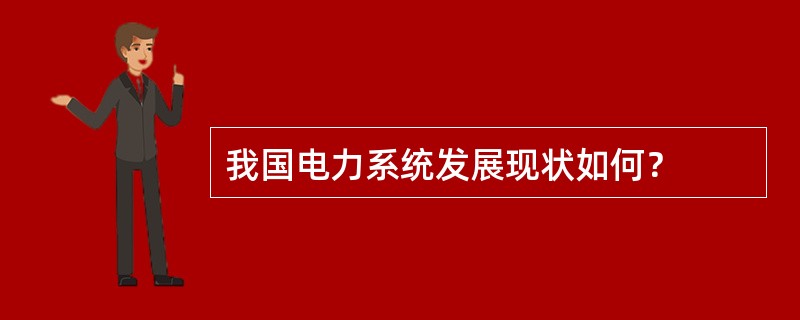 我国电力系统发展现状如何？